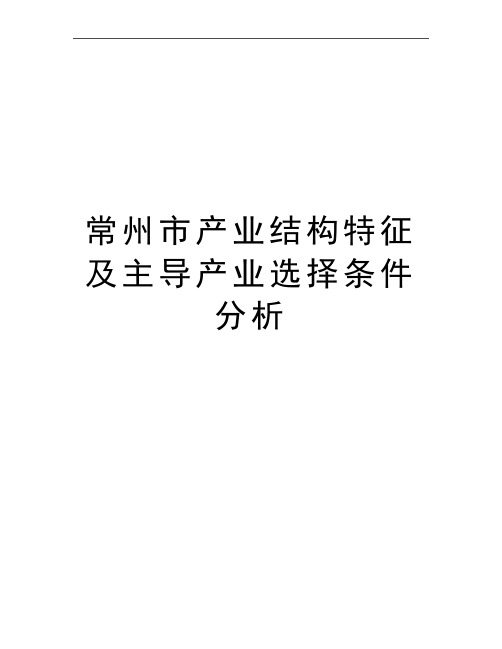 常州市产业结构特征及主导产业选择条件分析